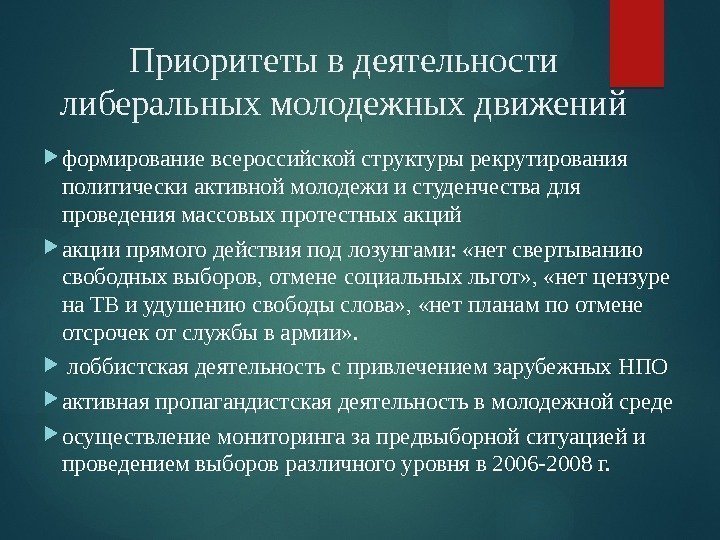 Приоритеты в деятельности либеральных молодежных движений

формирование всероссийской структуры рекрутирования политически активной молодежи и студенчества для проведения массовых протестных акций

акции прямого действия под лозунгами: «нет свертыванию свободных выборов, отмене социальных льгот», «нет цензуре на ТВ и удушению свободы слова», «нет планам по отмене отсрочек от службы в армии».

лоббистская деятельность с привлечением зарубежных НПО

активная пропагандистская деятельность в молодежной среде

осуществление мониторинга за предвыборной ситуацией и проведением выборов различного уровня в 2006-2008 г.